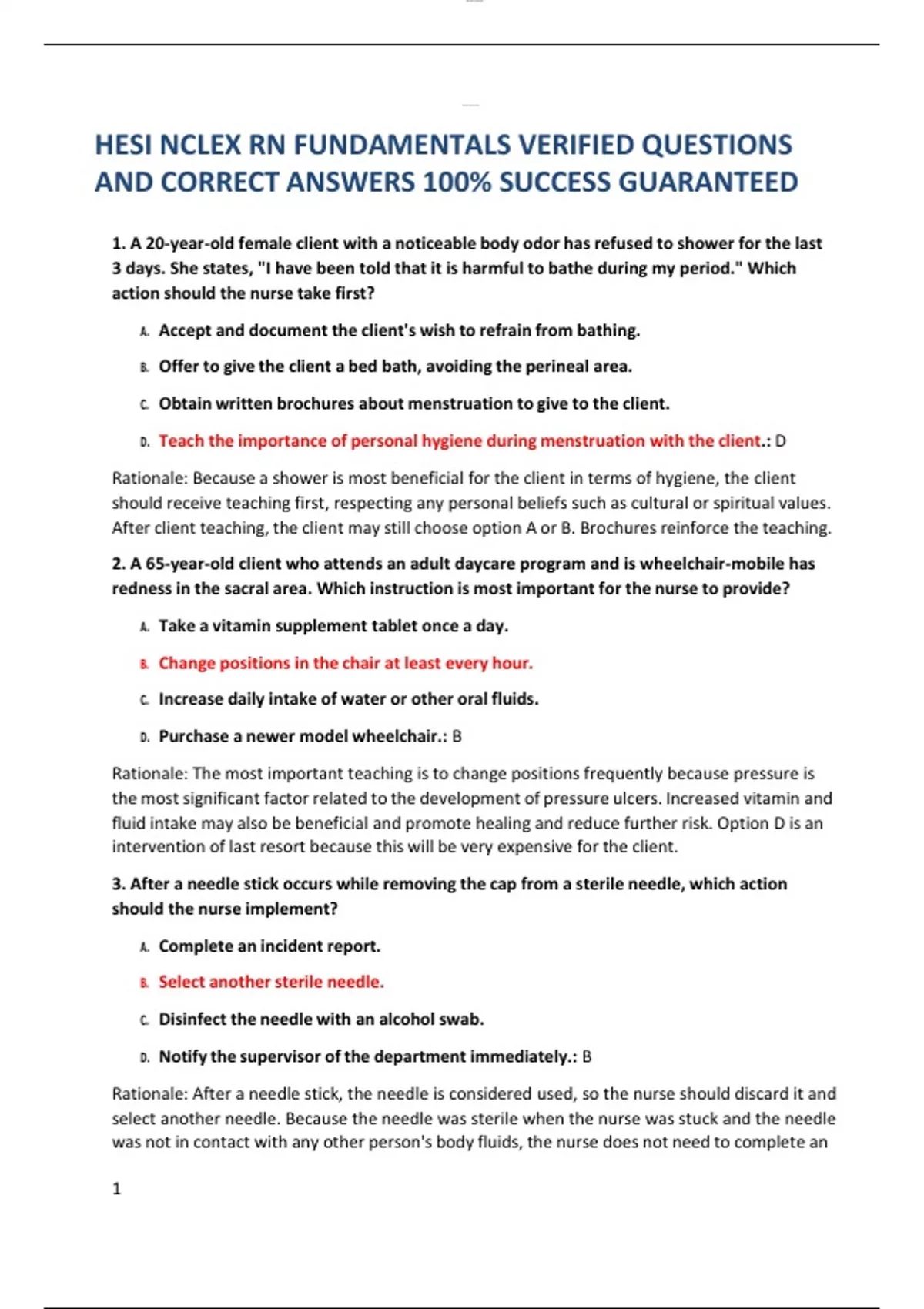 HESI NCLEX RN FUNDAMENTALS VERIFIED QUESTIONS AND CORRECT ANSWERS 100% SUCCESS GUARANTEED

1. A 20-year-old female client with a noticeable body odor has refused to shower for the last 3 days. She states, "I have been told that it is harmful to bathe during my period." Which action should the nurse take first?

A. Accept and document the client's wish to refrain from bathing.

B. Offer to give the client a bed bath, avoiding the perineal area.

C. Obtain written brochures about menstruation to give to the client.

D. Teach the importance of personal hygiene during menstruation with the client.: D

Rationale: Because a shower is most beneficial for the client in terms of hygiene, the client should receive teaching first, respecting any personal beliefs such as cultural or spiritual values. After client teaching, the client may still choose option A or B. Brochures reinforce the teaching.

2. A 65-year-old client who attends an adult daycare program and is wheelchair-mobile has redness in the sacral area. Which instruction is most important for the nurse to provide?

A. Take a vitamin supplement tablet once a day.

B. Change positions in the chair at least every hour.

C. Increase daily intake of water or other oral fluids.

D. Purchase a newer model wheelchair.: B

Rationale: The most important teaching is to change positions frequently because pressure is the most significant factor related to the development of pressure ulcers. Increased vitamin and fluid intake may also be beneficial and promote healing and reduce further risk. Option D is an intervention of last resort because this will be very expensive for the client.

3. After a needle stick occurs while removing the cap from a sterile needle, which action should the nurse implement?

A. Complete an incident report.

B. Select another sterile needle.

C. Disinfect the needle with an alcohol swab.

D. Notify the supervisor of the department immediately.: B

Rationale: After a needle stick, the needle is considered used, so the nurse should discard it and select another needle. Because the needle was sterile when the nurse was stuck and the needle was not in contact with any other person's body fluids, the nurse does not need to complete an

1